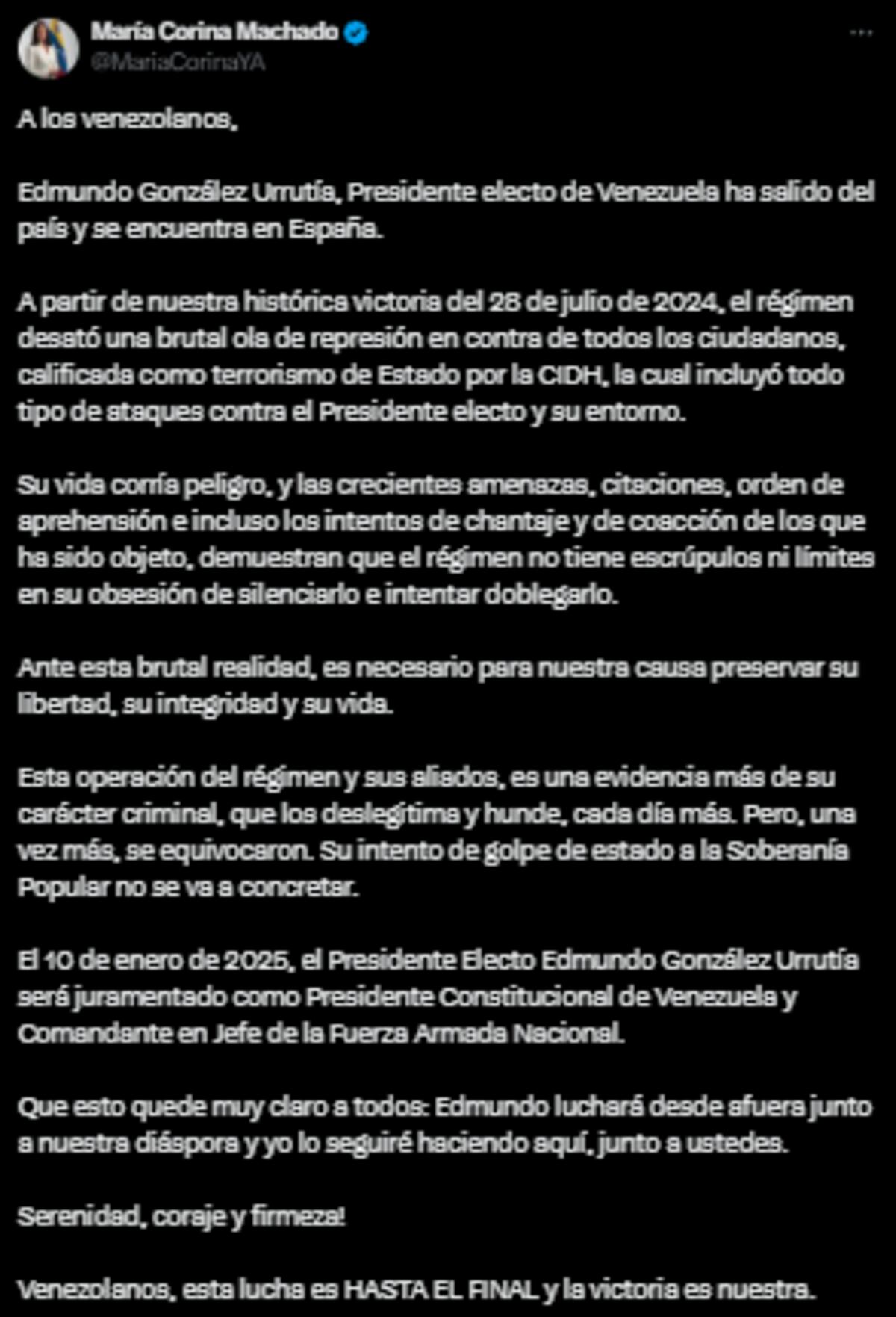 María Corina Machado
@MariaCorinaYA

A los venezolanos,

Edmundo González Urrutia, Presidente electo de Venezuela ha salido del país y se encuentra en España.

A partir de nuestra histórica victoria del 28 de julio de 2024, el régimen desató una brutal ola de represión en contra de todos los ciudadanos, calificada como terrorismo de Estado por la CIDH, la cual incluyó todo tipo de ataques contra el Presidente electo y su entorno.

Su vida corría peligro, y las crecientes amenazas, citaciones, orden de aprehensión e incluso los intentos de chantaje y de coacción de los que ha sido objeto, demuestran que el régimen no tiene escrúpulos ni límites en su obsesión de silenciarlo e intentar doblegarlo.

Ante esta brutal realidad, es necesario para nuestra causa preservar su libertad, su integridad y su vida.

Esta operación del régimen y sus aliados, es una evidencia más de su carácter criminal, que los deslegitima y hunde, cada día más. Pero, una vez más, se equivocaron. Su intento de golpe de estado a la Soberanía Popular no se va a concretar.

El 10 de enero de 2025, el Presidente Electo Edmundo González Urrutia será juramentado como Presidente Constitucional de Venezuela y Comandante en Jefe de la Fuerza Armada Nacional.

Que esto quede muy claro a todos: Edmundo luchará desde afuera junto a nuestra diáspora y yo lo seguiré haciendo aquí, junto a ustedes.

Serenidad, coraje y firmeza!

Venezolanos, esta lucha es HASTA EL FINAL y la victoria es nuestra.